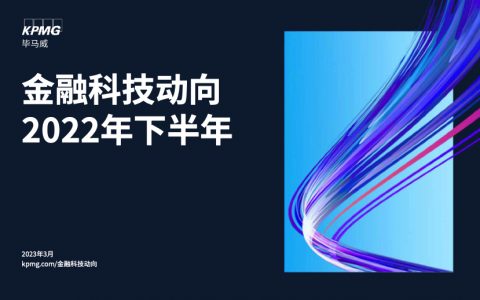 KPMG
毕马威

金融科技动向
2022年下半年

2023年3月
kpmg.com/金融科技动向